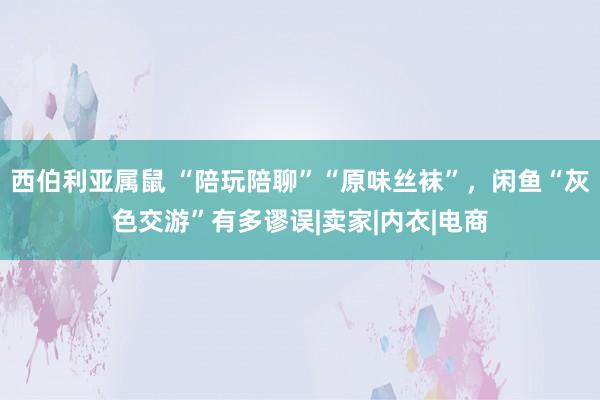 西伯利亚属鼠“陪玩陪聊”“原味丝袜”，闲鱼“灰色交游”有多谬误|卖家|内衣|电商